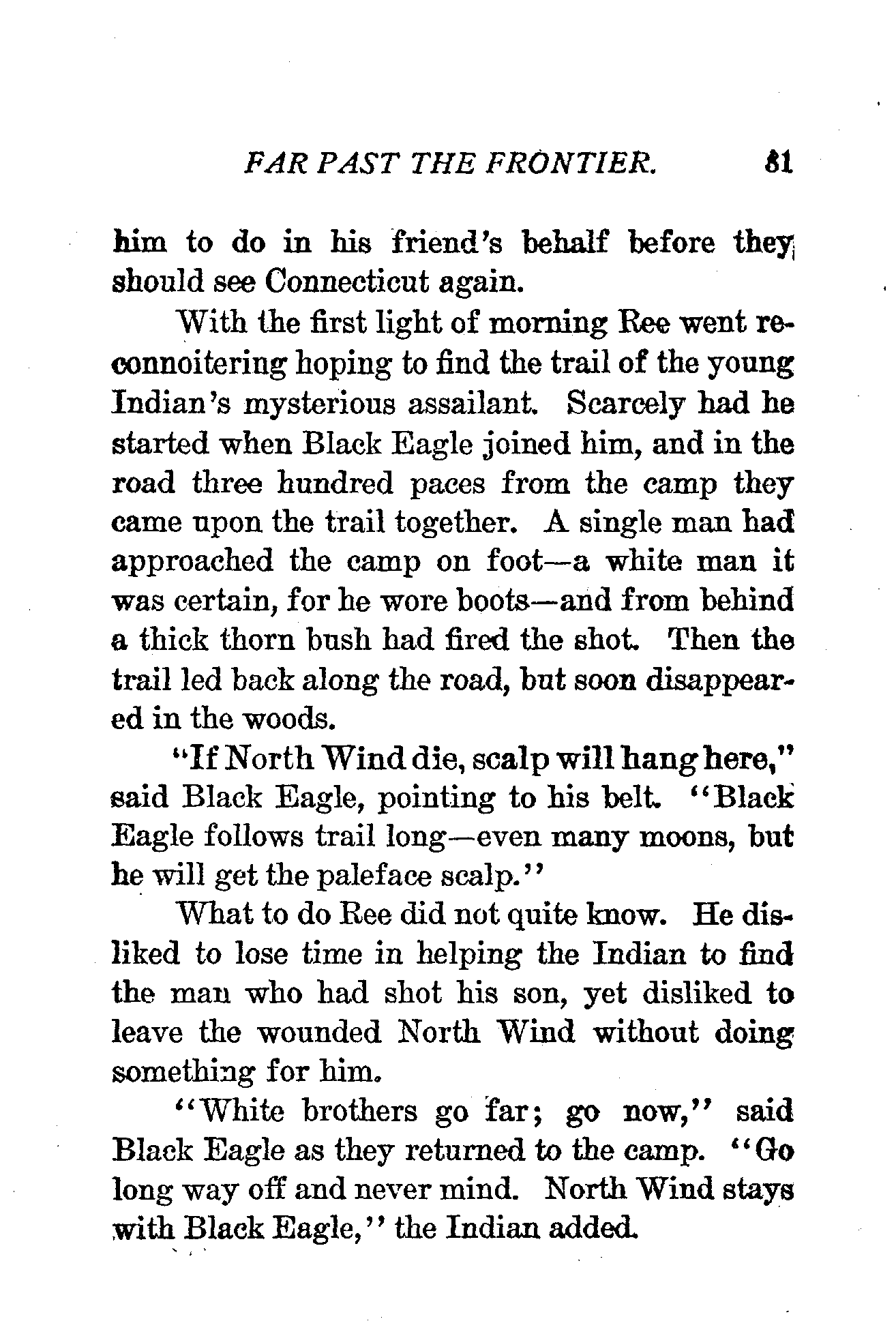 FAR PAST THE FRONTIER. 81

him to do in his friend's behalf before they should see Connecticut again.

With the first light of morning Ree went reconnoitering hoping to find the trail of the young Indian's mysterious assailant. Scarcely had he started when Black Eagle joined him, and in the road three hundred paces from the camp they came upon the trail together. A single man had approached the camp on foot—a white man it was certain, for he wore boots—and from behind a thick thorn bush had fired the shot. Then the trail led back along the road, but soon disappeared in the woods.

"If North Wind die, scalp will hang here," said Black Eagle, pointing to his belt. "Black Eagle follows trail long—even many moons, but he will get the paleface scalp."

What to do Ree did not quite know. He disliked to lose time in helping the Indian to find the man who had shot his son, yet disliked to leave the wounded North Wind without doing something for him.

"White brothers go far; go now," said Black Eagle as they returned to the camp. "Go long way off and never mind. North Wind stays with Black Eagle," the Indian added.